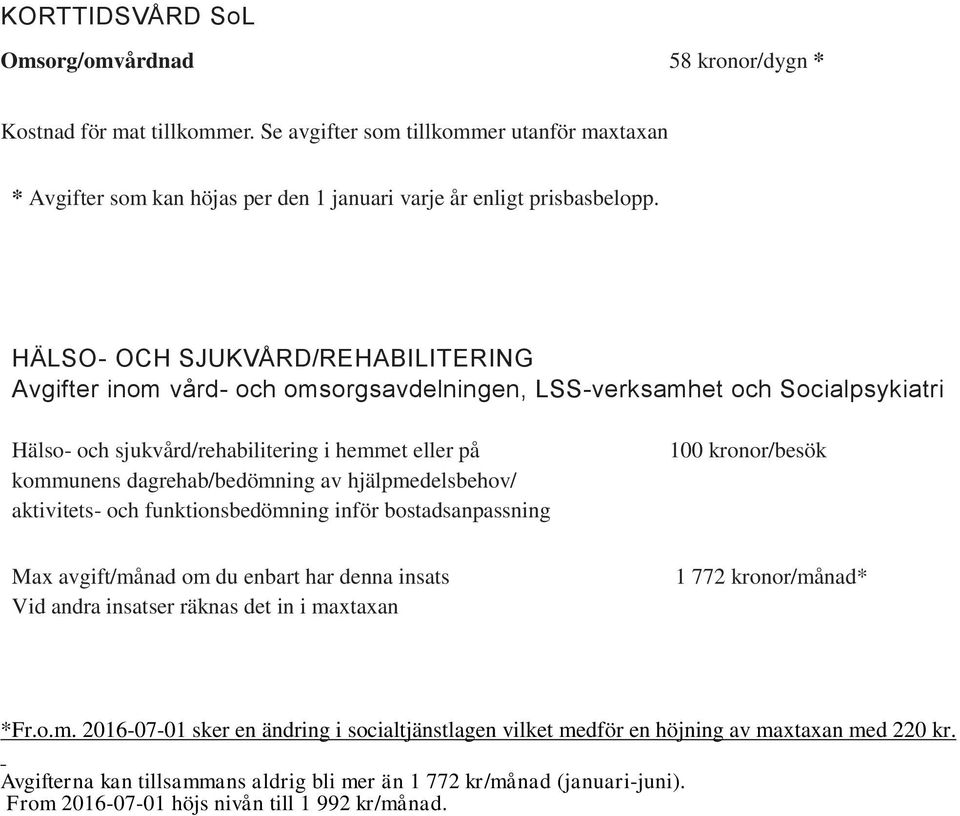 KORTTIDSVÅRD SoL

Omsorg/omvårdnad 58 kronor/dygn *

Kostnad för mat tillkommer. Se avgifter som tillkommer utanför maxtaxan

* Avgifter som kan höjas per den 1 januari varje år enligt prisbasbelopp.

HÄLSO- OCH SJUKVÅRD/REHABILITERING
Avgifter inom vård- och omsorgsavdelningen, LSS-verksamhet och Socialpsykiatri

Hälso- och sjukvård/rehabilitering i hemmet eller på kommunens dagrehab/bedömning av hjälpmedelsbehov/ aktivitets- och funktionsbedömning inför bostadsanpassning 100 kronor/besök

Max avgift/månad om du enbart har denna insats 1 772 kronor/månad*
Vid andra insatser räknas det in i maxtaxan

*Fr.o.m. 2016-07-01 sker en ändring i socialtjänstlagen vilket medför en höjning av maxtaxan med 220 kr.

Avgifterna kan tillsammans aldrig bli mer än 1 772 kr/månad (januari-juni).
From 2016-07-01 höjs nivån till 1 992 kr/månad.